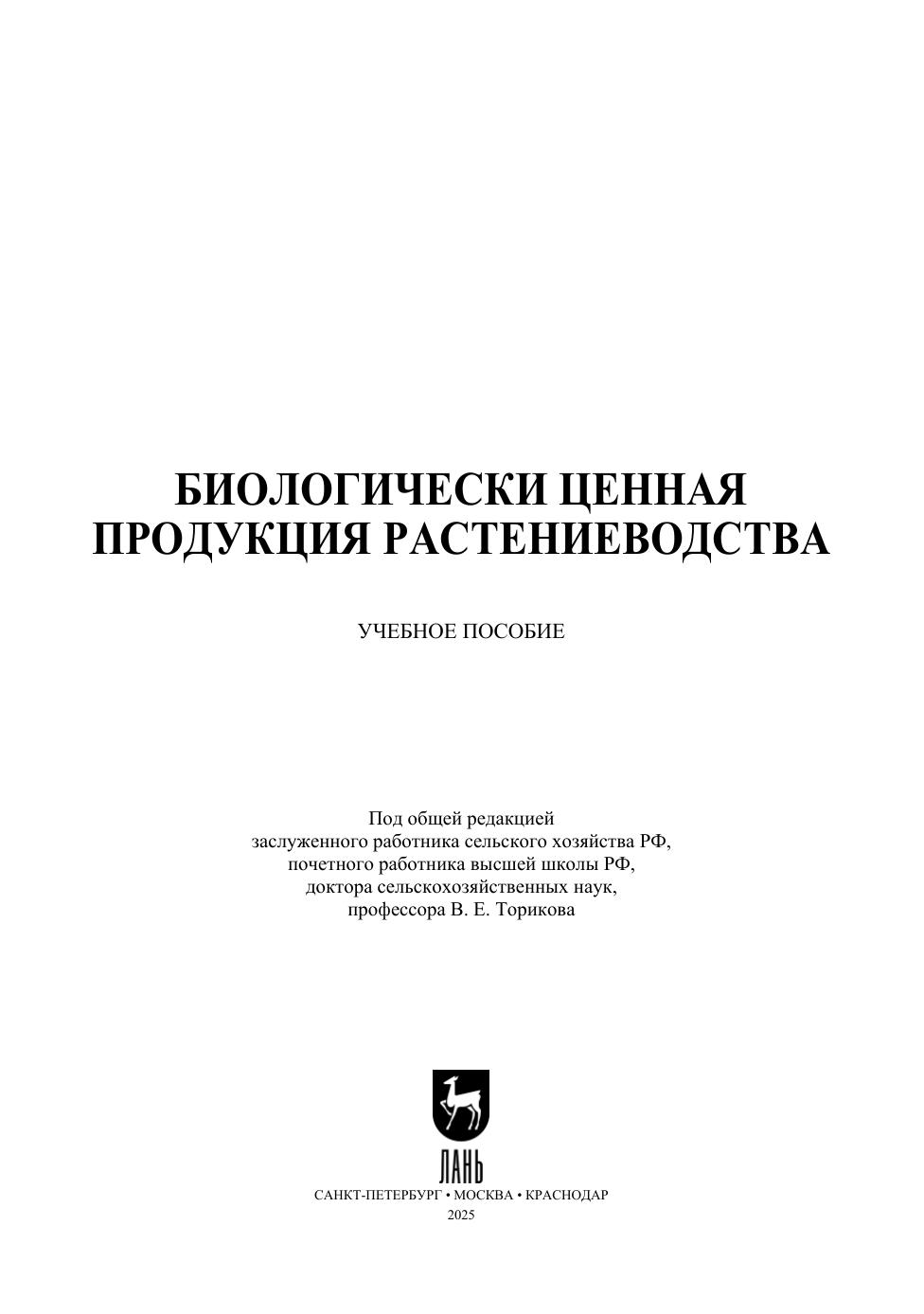 БИОЛОГИЧЕСКИ ЦЕННАЯ ПРОДУКЦИЯ РАСТЕНИЕВОДСТВА

УЧЕБНОЕ ПОСОБИЕ

Под общей редакцией
заслуженного работника сельского хозяйства РФ,
почетного работника высшей школы РФ,
доктора сельскохозяйственных наук,
профессора В. Е. Торикова

ЛАНЬ

САНКТ-ПЕТЕРБУРГ • МОСКВА • КРАСНОДАР
2025